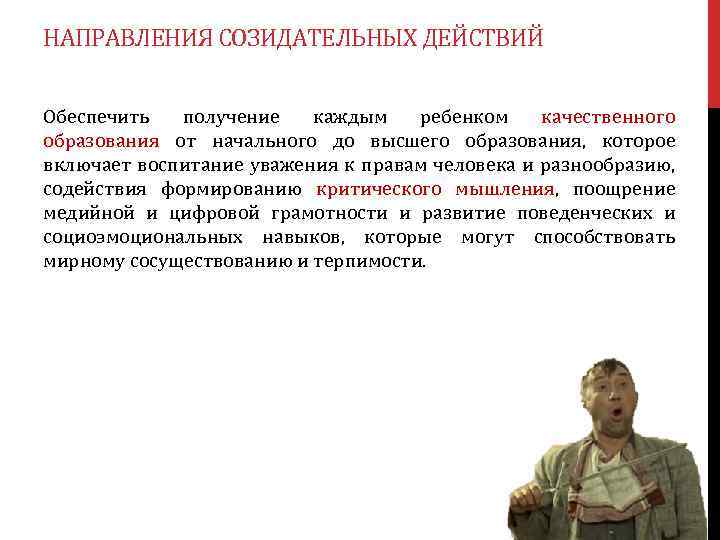 НАПРАВЛЕНИЯ СОЗИДАТЕЛЬНЫХ ДЕЙСТВИЙ

Обеспечить получение каждым ребенком качественного образования от начального до высшего образования, которое включает воспитание уважения к правам человека и разнообразию, содействия формированию критического мышления, поощрение медийной и цифровой грамотности и развитие поведенческих и социоэмоциональных навыков, которые могут способствовать мирному сосуществованию и терпимости.